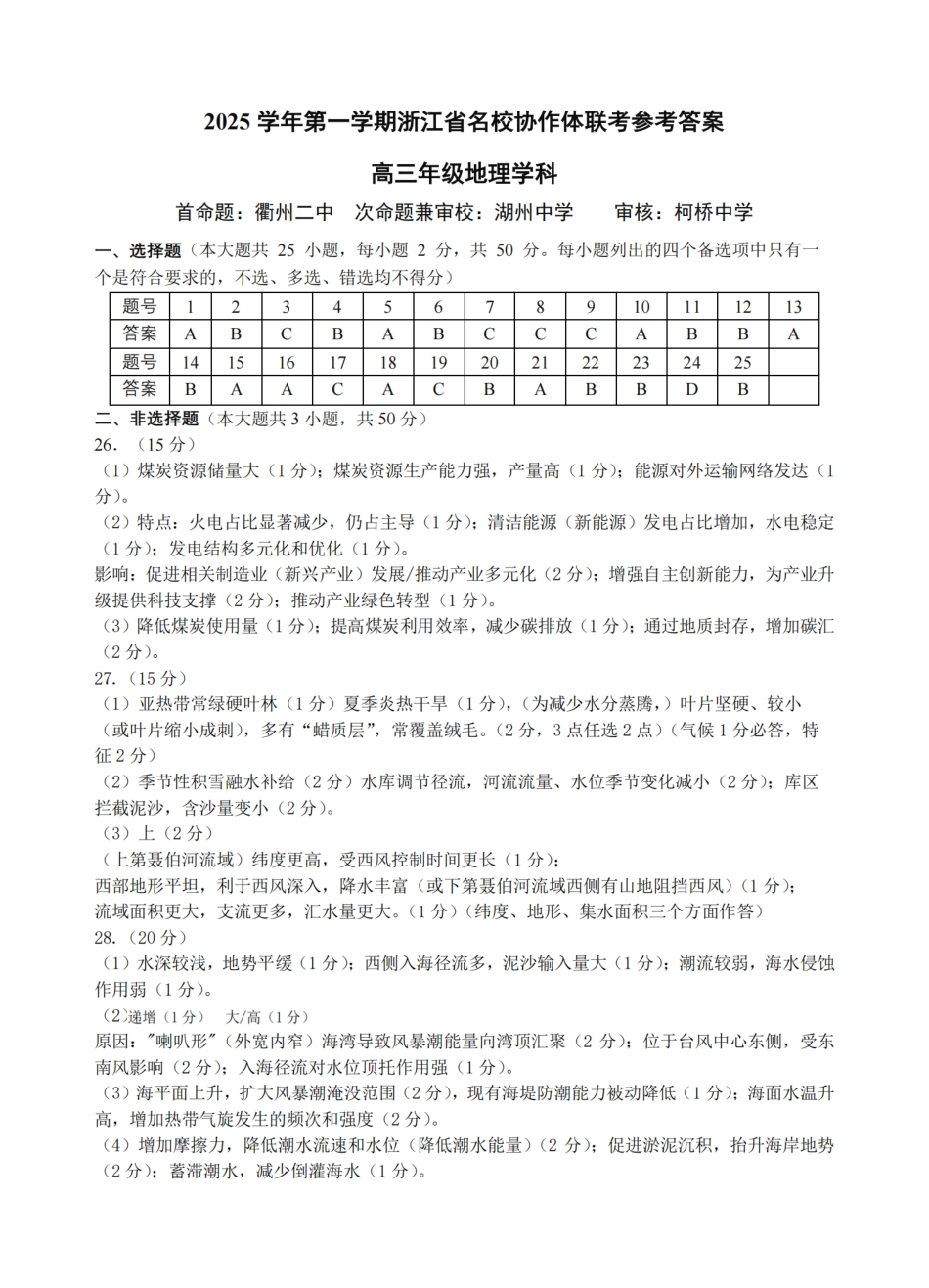 2025 学年第一学期浙江省名校协作体联考参考答案

高三年级地理学科

首命题：衢州二中　次命题兼审校：湖州中学　　审核：柯桥中学

一、选择题（本大题共 25 小题，每小题 2 分，共 50 分。每小题列出的四个备选项中只有一个是符合要求的，不选、多选、错选均不得分）

| 题号 | 1 | 2 | 3 | 4 | 5 | 6 | 7 | 8 | 9 | 10 | 11 | 12 | 13 |
|---|---|---|---|---|---|---|---|---|---|---|---|---|---|
| 答案 | A | B | C | B | A | B | C | C | C | A | B | B | A |
| 题号 | 14 | 15 | 16 | 17 | 18 | 19 | 20 | 21 | 22 | 23 | 24 | 25 | |
| 答案 | B | A | A | C | A | C | B | A | B | B | D | B | |

二、非选择题（本大题共 3 小题，共 50 分）

26.（15 分）

（1）煤炭资源储量大（1 分）；煤炭资源生产能力强，产量高（1 分）；能源对外运输网络发达（1 分）。

（2）特点：火电占比显著减少，仍占主导（1 分）；清洁能源（新能源）发电占比增加，水电稳定（1 分）；发电结构多元化和优化（1 分）。

影响：促进相关制造业（新兴产业）发展/推动产业多元化（2 分）；增强自主创新能力，为产业升级提供科技支撑（2 分）；推动产业绿色转型（1 分）。

（3）降低煤炭使用量（1 分）；提高煤炭利用效率，减少碳排放（1 分）；通过地质封存，增加碳汇（2 分）。

27.（15 分）

（1）亚热带常绿硬叶林（1 分）夏季炎热干旱（1 分），（为减少水分蒸腾，）叶片坚硬、较小（或叶片缩小成刺），多有“蜡质层”，常覆盖绒毛。（2 分，3 点任选 2 点）（气候 1 分必答，特征 2 分）

（2）季节性积雪融水补给（2 分）水库调节径流，河流流量、水位季节变化减小（2 分）；库区拦截泥沙，含沙量变小（2 分）。

（3）上（2 分）

（上第聂伯河流域）纬度更高，受西风控制时间更长（1 分）；

西部地形平坦，利于西风深入，降水丰富（或下第聂伯河流域西侧有山地阻挡西风）（1 分）；

流域面积更大，支流更多，汇水量更大。（1 分）（纬度、地形、集水面积三个方面作答）

28.（20 分）

（1）水深较浅，地势平缓（1 分）；西侧入海径流多，泥沙输入量大（1 分）；潮流较弱，海水侵蚀作用弱（1 分）。

（2）递增（1 分）　大/高（1 分）

原因："喇叭形"（外宽内窄）海湾导致风暴潮能量向湾顶汇聚（2 分）；位于台风中心东侧，受东南风影响（2 分）；入海径流对水位顶托作用强（1 分）。

（3）海平面上升，扩大风暴潮淹没范围（2 分），现有海堤防潮能力被动降低（1 分）；海面水温升高，增加热带气旋发生的频次和强度（2 分）。

（4）增加摩擦力，降低潮水流速和水位（降低潮水能量）（2 分）；促进淤泥沉积，抬升海岸地势（2 分）；蓄滞潮水，减少倒灌海水（1 分）。